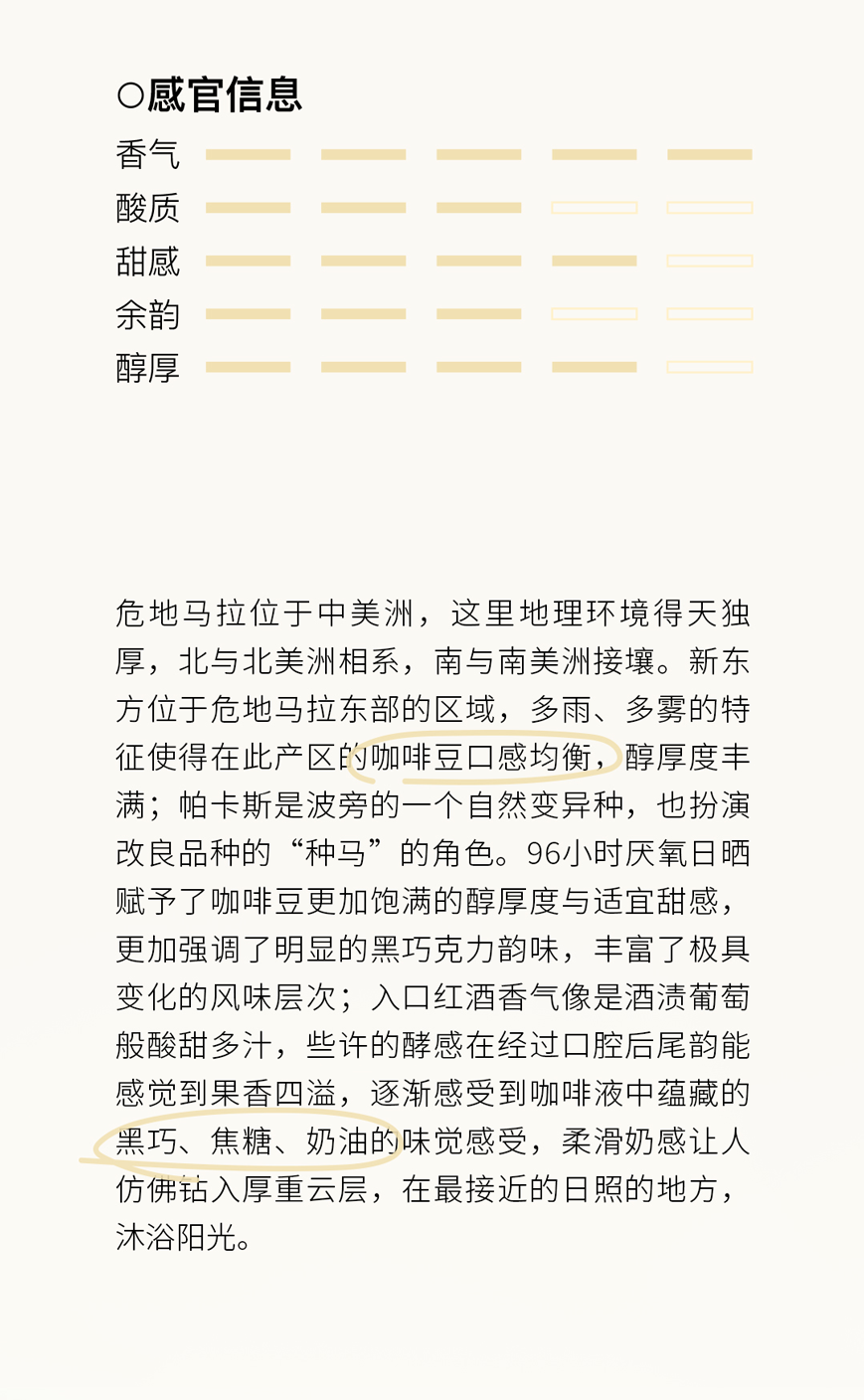 ○感官信息

香气

酸质

甜感

余韵

醇厚

危地马拉位于中美洲，这里地理环境得天独厚，北与北美洲相系，南与南美洲接壤。新东方位于危地马拉东部的区域，多雨、多雾的特征使得在此产区的咖啡豆口感均衡，醇厚度丰满；帕卡斯是波旁的一个自然变异种，也扮演改良品种的“种马”的角色。96小时厌氧日晒赋予了咖啡豆更加饱满的醇厚度与适宜甜感，更加强调了明显的黑巧克力韵味，丰富了极具变化的风味层次；入口红酒香气像是酒渍葡萄般酸甜多汁，些许的酵感在经过口腔后尾韵能感觉到果香四溢，逐渐感受到咖啡液中蕴藏的黑巧、焦糖、奶油的味觉感受，柔滑奶感让人仿佛钻入厚重云层，在最接近的日照的地方，沐浴阳光。